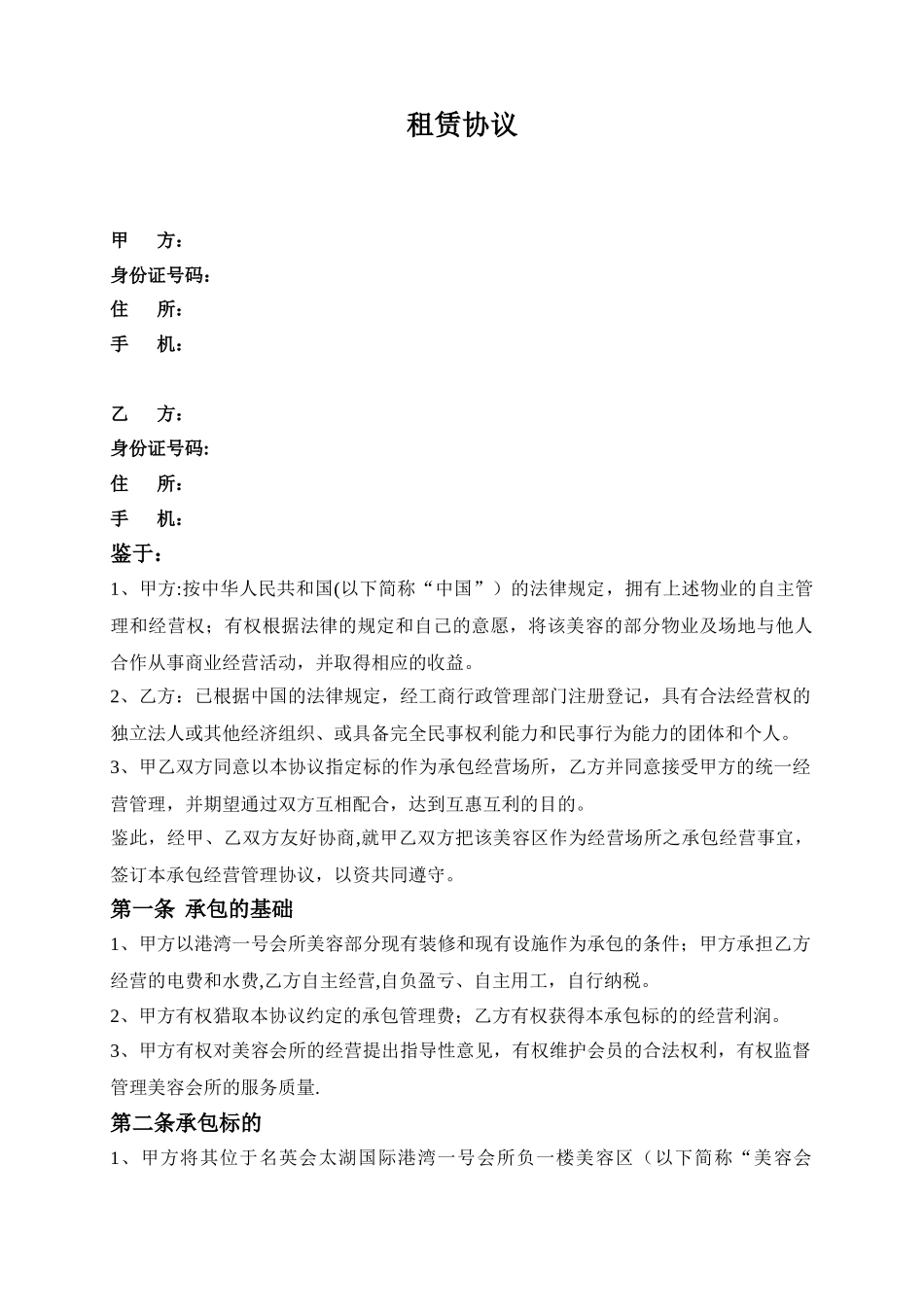 租赁协议

甲　方：
身份证号码：
住　所：
手　机：

乙　方：
身份证号码:
住　所：
手　机：

鉴于：
1、甲方:按中华人民共和国(以下简称“中国”）的法律规定，拥有上述物业的自主管理和经营权；有权根据法律的规定和自己的意愿，将该美容的部分物业及场地与他人合作从事商业经营活动，并取得相应的收益。
2、乙方：已根据中国的法律规定，经工商行政管理部门注册登记，具有合法经营权的独立法人或其他经济组织、或具备完全民事权利能力和民事行为能力的团体和个人。
3、甲乙双方同意以本协议指定标的作为承包经营场所，乙方并同意接受甲方的统一经营管理，并期望通过双方互相配合，达到互惠互利的目的。
鉴此，经甲、乙双方友好协商,就甲乙双方把该美容区作为经营场所之承包经营事宜，签订本承包经营管理协议，以资共同遵守。
第一条 承包的基础
1、甲方以港湾一号会所美容部分现有装修和现有设施作为承包的条件；甲方承担乙方经营的电费和水费,乙方自主经营,自负盈亏、自主用工，自行纳税。
2、甲方有权猎取本协议约定的承包管理费；乙方有权获得本承包标的的经营利润。
3、甲方有权对美容会所的经营提出指导性意见，有权维护会员的合法权利，有权监督管理美容会所的服务质量.
第二条承包标的
1、甲方将其位于名英会太湖国际港湾一号会所负一楼美容区（以下简称“美容会